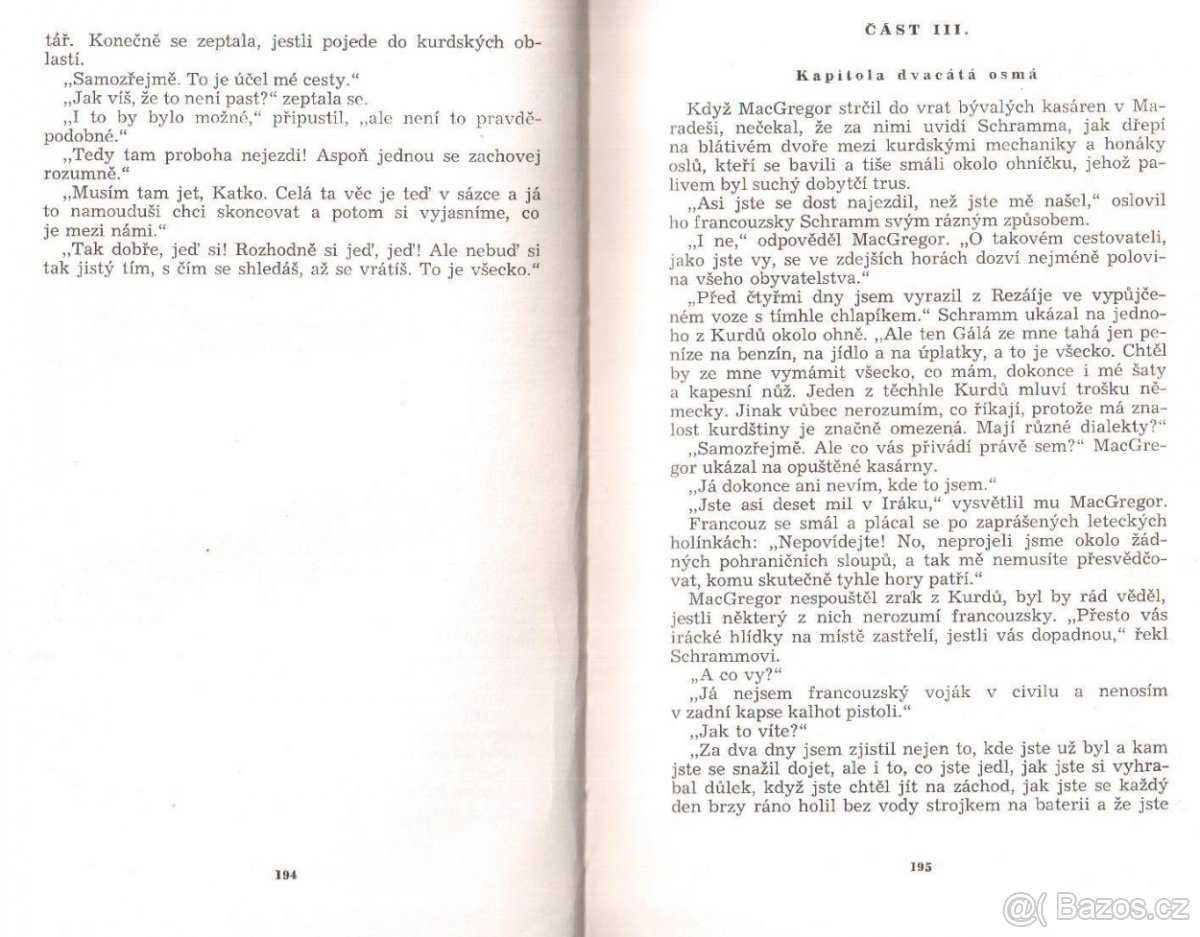 tář. Konečně se zeptala, jestli pojede do kurdských oblastí.

„Samozřejmě. To je účel mé cesty."

„Jak víš, že to není past?" zeptala se.

„I to by bylo možné," připustil, „ale není to pravděpodobné."

„Tedy tam proboha nejezdi! Aspoň jednou se zachovej rozumně."

„Musím tam jet, Katko. Celá ta věc je teď v sázce a já to namouduši chci skoncovat a potom si vyjasníme, co je mezi námi."

„Tak dobře, jeď si! Rozhodně si jeď, jeď! Ale nebuď si tak jistý tím, s čím se shledáš, až se vrátíš. To je všecko."

194

ČÁST III.

Kapitola dvacátá osmá

Když MacGregor strčil do vrat bývalých kasáren v Maradeši, nečekal, že za nimi uvidí Schramma, jak dřepí na blátivém dvoře mezi kurdskými mechaniky a honáky oslů, kteří se bavili a tiše smáli okolo ohníčku, jehož palivem byl suchý dobytčí trus.

„Asi jste se dost najezdil, než jste mě našel," oslovil ho francouzsky Schramm svým rázným způsobem.

„I ne," odpověděl MacGregor. „O takovém cestovateli, jako jste vy, se ve zdejších horách dozví nejméně polovina všeho obyvatelstva."

„Před čtyřmi dny jsem vyrazil z Rezáije ve vypůjčeném voze s tímhle chlapíkem." Schramm ukázal na jednoho z Kurdů okolo ohně. „Ale ten Gálá ze mne tahá jen peníze na benzín, na jídlo a na úplatky, a to je všecko. Chtěl by ze mne vymámit všecko, co mám, dokonce i mé šaty a kapesní nůž. Jeden z těchhle Kurdů mluví trošku německy. Jinak vůbec nerozumím, co říkají, protože má znalost kurdštiny je značně omezená. Mají různé dialekty?"

„Samozřejmě. Ale co vás přivádí právě sem?" MacGregor ukázal na opuštěné kasárny.

„Já dokonce ani nevím, kde to jsem."

„Jste asi deset mil v Iráku," vysvětlil mu MacGregor.

Francouz se smál a plácal se po zaprášených leteckých holínkách: „Nepovídejte! No, neprojeli jsme okolo žádných pohraničních sloupů, a tak mě nemusíte přesvědčovat, komu skutečně tyhle hory patří."

MacGregor nespouštěl zrak z Kurdů, byl by rád věděl, jestli některý z nich nerozumí francouzsky. „Přesto vás irácké hlídky na místě zastřelí, jestli vás dopadnou," řekl Schrammovi.

„A co vy?"

„Já nejsem francouzský voják v civilu a nenosím v zadní kapse kalhot pistoli."

„Jak to víte?"

„Za dva dny jsem zjistil nejen to, kde jste už byl a kam jste se snažil dojet, ale i to, co jste jedl, jak jste si vyhrabal důlek, když jste chtěl jít na záchod, jak jste se každý den brzy ráno holil bez vody strojkem na baterii a že jste

195

Bazos.cz